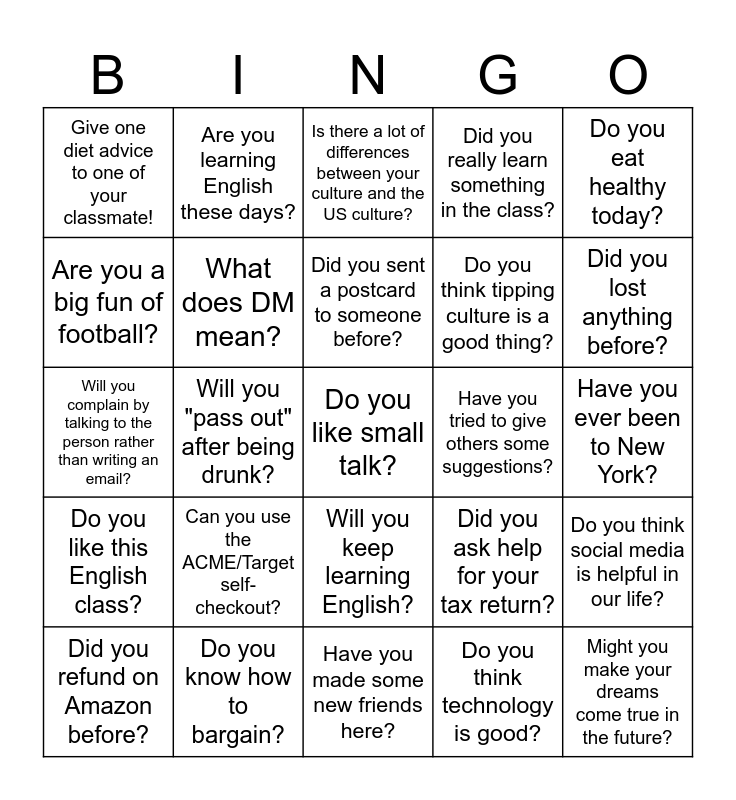 | B | I | N | G | O |
|---|---|---|---|---|
| Give one diet advice to one of your classmate! | Are you learning English these days? | Is there a lot of differences between your culture and the US culture? | Did you really learn something in the class? | Do you eat healthy today? |
| Are you a big fun of football? | What does DM mean? | Did you sent a postcard to someone before? | Do you think tipping culture is a good thing? | Did you lost anything before? |
| Will you complain by talking to the person rather than writing an email? | Will you "pass out" after being drunk? | Do you like small talk? | Have you tried to give others some suggestions? | Have you ever been to New York? |
| Do you like this English class? | Can you use the ACME/Target self-checkout? | Will you keep learning English? | Did you ask help for your tax return? | Do you think social media is helpful in our life? |
| Did you refund on Amazon before? | Do you know how to bargain? | Have you made some new friends here? | Do you think technology is good? | Might you make your dreams come true in the future? |